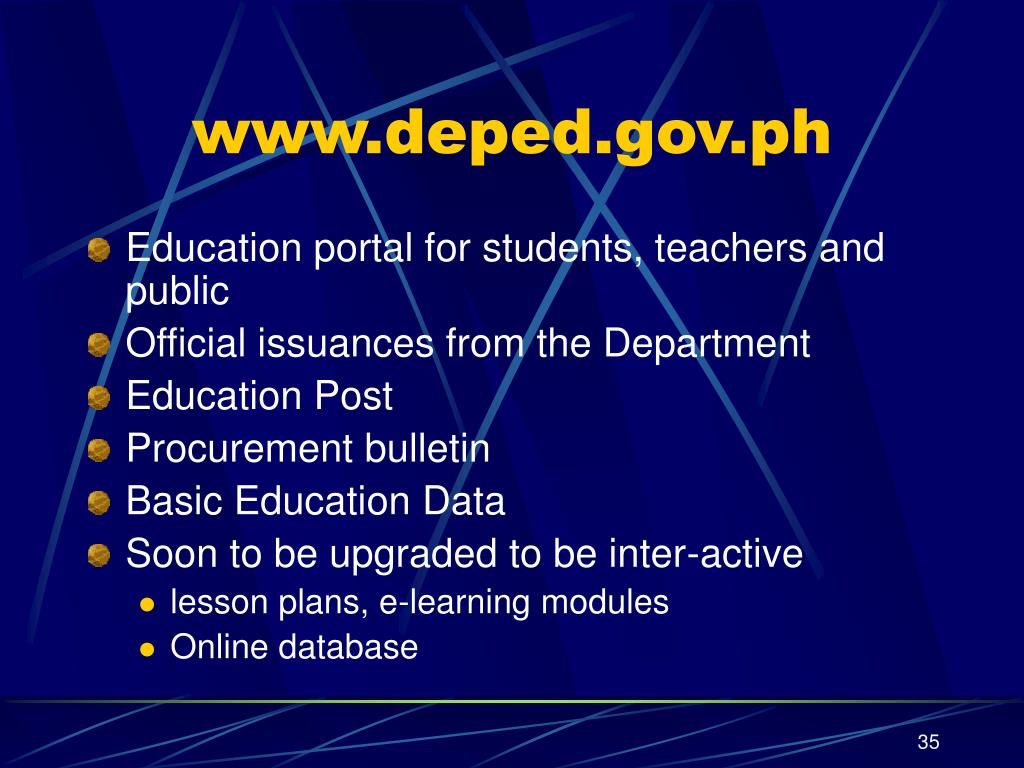 www.deped.gov.ph

Education portal for students, teachers and public
Official issuances from the Department
Education Post
Procurement bulletin
Basic Education Data
Soon to be upgraded to be inter-active
lesson plans, e-learning modules
Online database

35